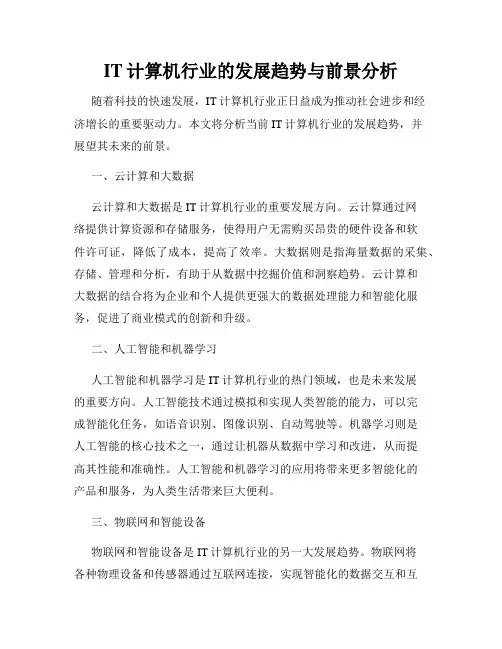 IT 计算机行业的发展趋势与前景分析

随着科技的快速发展，IT 计算机行业正日益成为推动社会进步和经济增长的重要驱动力。本文将分析当前 IT 计算机行业的发展趋势，并展望其未来的前景。

一、云计算和大数据

云计算和大数据是 IT 计算机行业的重要发展方向。云计算通过网络提供计算资源和存储服务，使得用户无需购买昂贵的硬件设备和软件许可证，降低了成本，提高了效率。大数据则是指海量数据的采集、存储、管理和分析，有助于从数据中挖掘价值和洞察趋势。云计算和大数据的结合将为企业和个人提供更强大的数据处理能力和智能化服务，促进了商业模式的创新和升级。

二、人工智能和机器学习

人工智能和机器学习是 IT 计算机行业的热门领域，也是未来发展的重要方向。人工智能技术通过模拟和实现人类智能的能力，可以完成智能化任务，如语音识别、图像识别、自动驾驶等。机器学习则是人工智能的核心技术之一，通过让机器从数据中学习和改进，从而提高其性能和准确性。人工智能和机器学习的应用将带来更多智能化的产品和服务，为人类生活带来巨大便利。

三、物联网和智能设备

物联网和智能设备是 IT 计算机行业的另一大发展趋势。物联网将各种物理设备和传感器通过互联网连接，实现智能化的数据交互和互